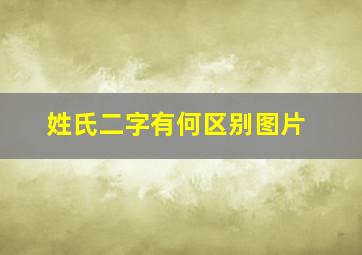 姓氏二字有何区别图片